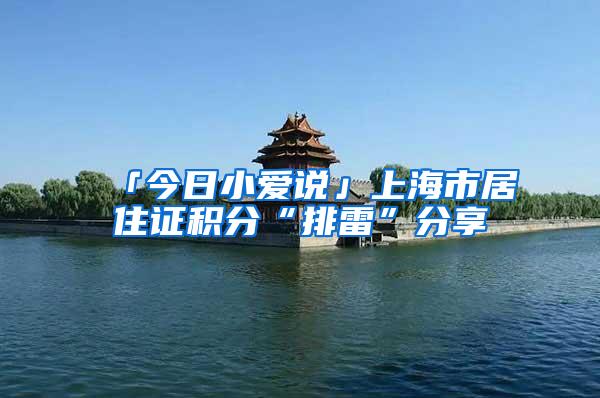 「今日小爱说」上海市居住证积分“排雷”分享